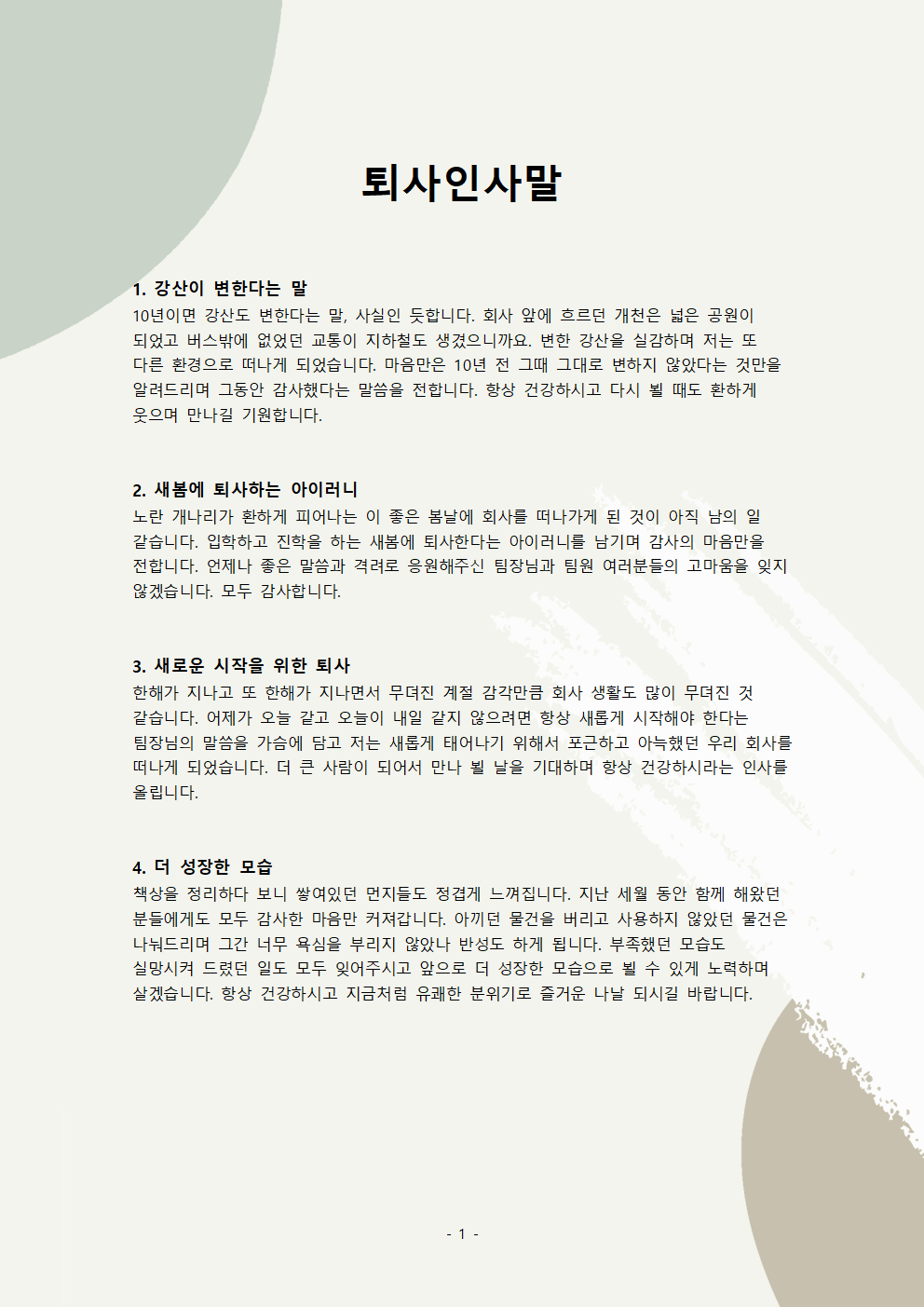 퇴사인사말

1. 강산이 변한다는 말
10년이면 강산도 변한다는 말, 사실인 듯합니다. 회사 앞에 흐르던 개천은 넓은 공원이 되었고 버스밖에 없었던 교통이 지하철도 생겼으니까요. 변한 강산을 실감하며 저는 또 다른 환경으로 떠나게 되었습니다. 마음만은 10년 전 그때 그대로 변하지 않았다는 것만을 알려드리며 그동안 감사했다는 말씀을 전합니다. 항상 건강하시고 다시 뵐 때도 환하게 웃으며 만나길 기원합니다.

2. 새봄에 퇴사하는 아이러니
노란 개나리가 환하게 피어나는 이 좋은 봄날에 회사를 떠나가게 된 것이 아직 남의 일 같습니다. 입학하고 진학을 하는 새봄에 퇴사한다는 아이러니를 남기며 감사의 마음만을 전합니다. 언제나 좋은 말씀과 격려로 응원해주신 팀장님과 팀원 여러분들의 고마움을 잊지 않겠습니다. 모두 감사합니다.

3. 새로운 시작을 위한 퇴사
한해가 지나고 또 한해가 지나면서 무뎌진 계절 감각만큼 회사 생활도 많이 무뎌진 것 같습니다. 어제가 오늘 같고 오늘이 내일 같지 않으려면 항상 새롭게 시작해야 한다는 팀장님의 말씀을 가슴에 담고 저는 새롭게 태어나기 위해서 포근하고 아늑했던 우리 회사를 떠나게 되었습니다. 더 큰 사람이 되어서 만나 뵐 날을 기대하며 항상 건강하시라는 인사를 올립니다.

4. 더 성장한 모습
책상을 정리하다 보니 쌓여있던 먼지들도 정겹게 느껴집니다. 지난 세월 동안 함께 해왔던 분들에게도 모두 감사한 마음만 커져갑니다. 아끼던 물건을 버리고 사용하지 않았던 물건은 나눠드리며 그간 너무 욕심을 부리지 않았나 반성도 하게 됩니다. 부족했던 모습도 실망시켜 드렸던 일도 모두 잊어주시고 앞으로 더 성장한 모습으로 뵐 수 있게 노력하며 살겠습니다. 항상 건강하시고 지금처럼 유쾌한 분위기로 즐거운 나날 되시길 바랍니다.

- 1 -